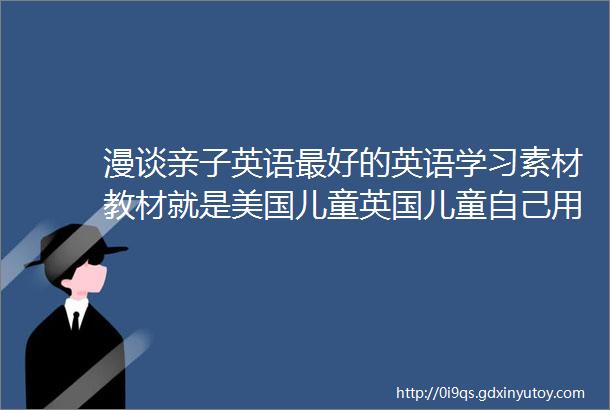 漫谈亲子英语最好的英语学习素材教材就是美国儿童英国儿童自己用

http://0i9qs.gdxinyutoy.com